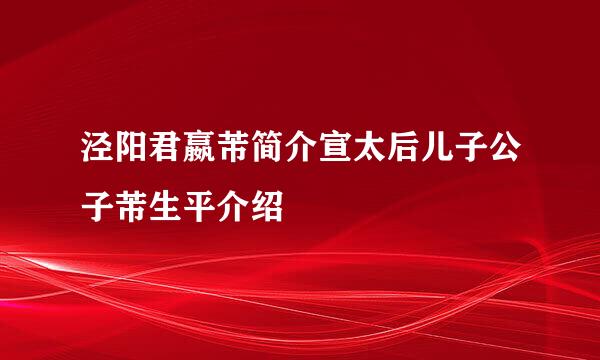 泾阳君嬴芾简介宣太后儿子公子芾生平介绍